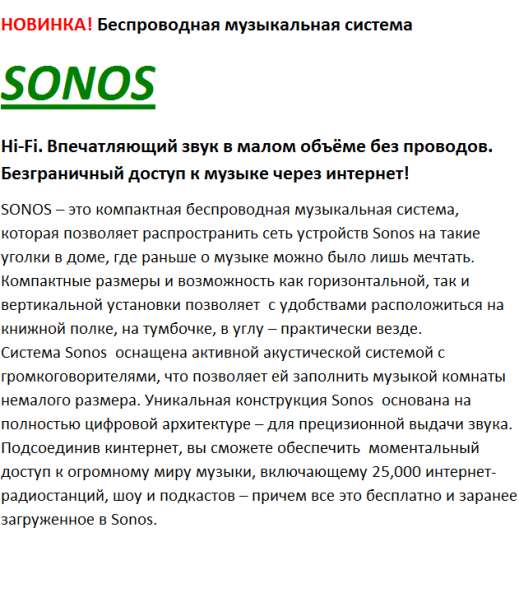 НОВИНКА! Беспроводная музыкальная система

SONOS

Hi-Fi. Впечатляющий звук в малом объёме без проводов. Безграничный доступ к музыке через интернет!

SONOS – это компактная беспроводная музыкальная система, которая позволяет распространить сеть устройств Sonos на такие уголки в доме, где раньше о музыке можно было лишь мечтать. Компактные размеры и возможность как горизонтальной, так и вертикальной установки позволяет с удобствами расположиться на книжной полке, на тумбочке, в углу – практически везде.
Система Sonos оснащена активной акустической системой с громкоговорителями, что позволяет ей заполнить музыкой комнаты немалого размера. Уникальная конструкция Sonos основана на полностью цифровой архитектуре – для прецизионной выдачи звука. Подсоединив кинтернет, вы сможете обеспечить моментальный доступ к огромному миру музыки, включающему 25,000 интернет-радиостанций, шоу и подкастов – причем все это бесплатно и заранее загруженное в Sonos.